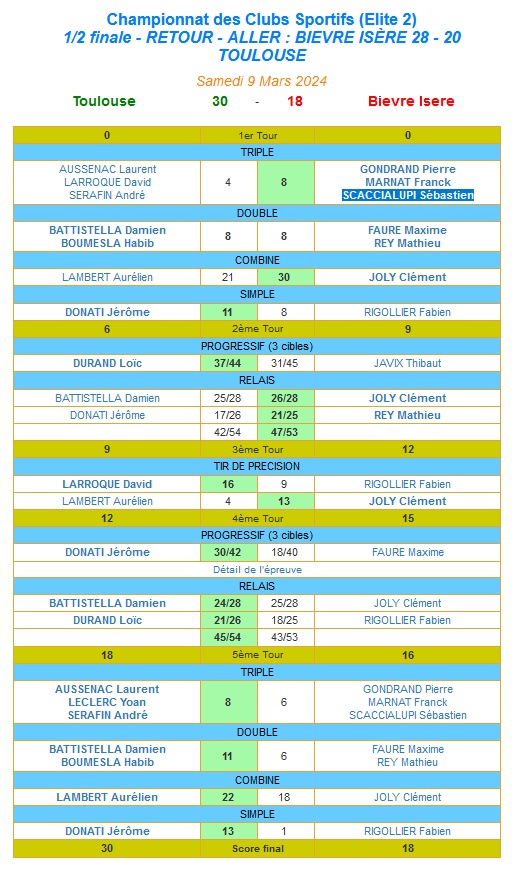 Championnat des Clubs Sportifs (Elite 2)
1/2 finale - RETOUR - ALLER : BIEVRE ISÈRE 28 - 20
TOULOUSE

Samedi 9 Mars 2024

Toulouse 30 - 18 Bievre Isere

| 0 | 1er Tour | | 0 |
|---|---|---|---|
| TRIPLE | | | |
| AUSSENAC Laurent LARROQUE David SERAFIN André | 4 | 8 | GONDRAND Pierre MARNAT Franck SCACCIALUPI Sébastien |
| DOUBLE | | | |
| BATTISTELLA Damien BOUMESLA Habib | 8 | 8 | FAURE Maxime REY Mathieu |
| COMBINE | | | |
| LAMBERT Aurélien | 21 | 30 | JOLY Clément |
| SIMPLE | | | |
| DONATI Jérôme | 11 | 8 | RIGOLLIER Fabien |
| 6 | 2ème Tour | | 9 |
| PROGRESSIF (3 cibles) | | | |
| DURAND Loïc | 37/44 | 31/45 | JAVIX Thibaut |
| RELAIS | | | |
| BATTISTELLA Damien | 25/28 | 26/28 | JOLY Clément |
| DONATI Jérôme | 17/26 | 21/25 | REY Mathieu |
| | 42/54 | 47/53 | |
| 9 | 3ème Tour | | 12 |
| TIR DE PRECISION | | | |
| LARROQUE David | 16 | 9 | RIGOLLIER Fabien |
| LAMBERT Aurélien | 4 | 13 | JOLY Clément |
| 12 | 4ème Tour | | 15 |
| PROGRESSIF (3 cibles) | | | |
| DONATI Jérôme | 30/42 | 18/40 | FAURE Maxime |
| Détail de l'épreuve | | | |
| RELAIS | | | |
| BATTISTELLA Damien | 24/28 | 25/28 | JOLY Clément |
| DURAND Loïc | 21/26 | 18/25 | RIGOLLIER Fabien |
| | 45/54 | 43/53 | |
| 18 | 5ème Tour | | 16 |
| TRIPLE | | | |
| AUSSENAC Laurent LECLERC Yoan SERAFIN André | 8 | 6 | GONDRAND Pierre MARNAT Franck SCACCIALUPI Sébastien |
| DOUBLE | | | |
| BATTISTELLA Damien BOUMESLA Habib | 11 | 6 | FAURE Maxime REY Mathieu |
| COMBINE | | | |
| LAMBERT Aurélien | 22 | 18 | JOLY Clément |
| SIMPLE | | | |
| DONATI Jérôme | 13 | 1 | RIGOLLIER Fabien |
| 30 | Score final | | 18 |